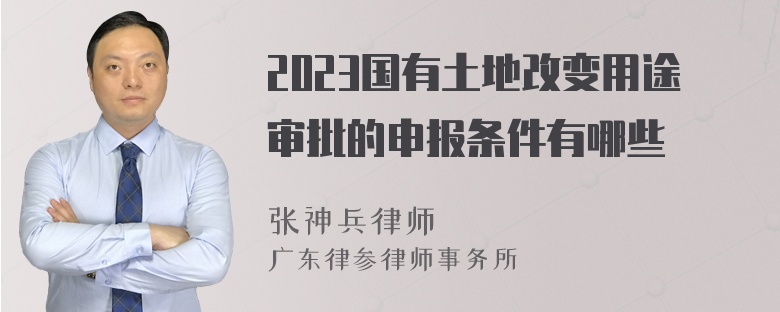 2023国有土地改变用途审批的申报条件有哪些

张神兵律师
广东律参律师事务所